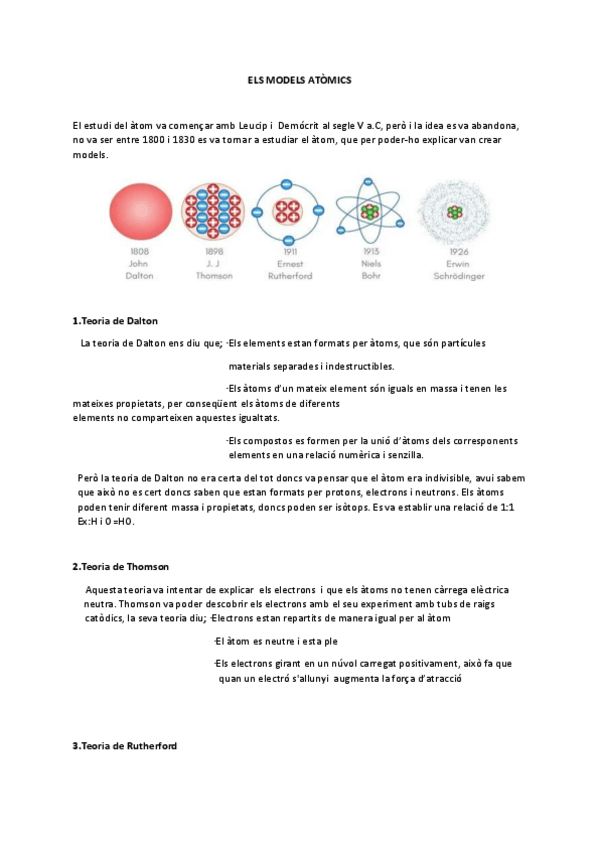 ELS MODELS ATÒMICS

El estudi del àtom va començar amb Leucip i Demòcrit al segle V a.C, però i la idea es va abandona, no va ser entre 1800 i 1830 es va tornar a estudiar el àtom, que per poder-ho explicar van crear models.

1808 John Dalton

1898 J. J Thomson

1911 Ernest Rutherford

1913 Niels Bohr

1926 Erwin Schrödinger

1.Teoria de Dalton

La teoria de Dalton ens diu que; ·Els elements estan formats per àtoms, que són partícules materials separades i indestructibles.

·Els àtoms d'un mateix element són iguals en massa i tenen les mateixes propietats, per conseqüent els àtoms de diferents elements no comparteixen aquestes igualtats.

·Els compostos es formen per la unió d'àtoms dels corresponents elements en una relació numèrica i senzilla.

Però la teoria de Dalton no era certa del tot doncs va pensar que el àtom era indivisible, avui sabem que això no es cert doncs saben que estan formats per protons, electrons i neutrons. Els àtoms poden tenir diferent massa i propietats, doncs poden ser isòtops. Es va establir una relació de 1:1 Ex:H i 0 =HO.

2.Teoria de Thomson

Aquesta teoria va intentar de explicar els electrons i que els àtoms no tenen càrrega elèctrica neutra. Thomson va poder descobrir els electrons amb el seu experiment amb tubs de raigs catòdics, la seva teoria diu; ·Electrons estan repartits de manera igual per al àtom

·El àtom es neutre i esta ple

·Els electrons girant en un núvol carregat positivament, això fa que quan un electró s'allunyi augmenta la força d'atracció

3.Teoria de Rutherford